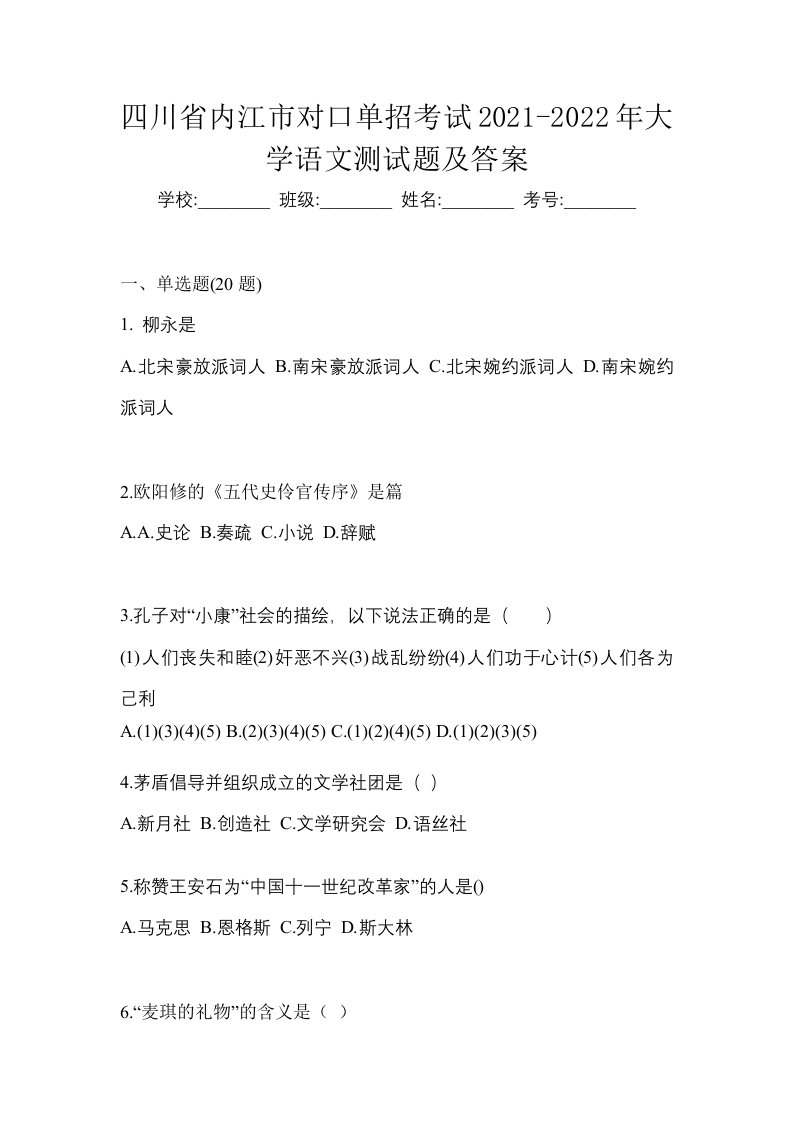 四川省内江市对口单招考试2021-2022年大学语文测试题及答案

学校:________ 班级:________ 姓名:________ 考号:________

一、单选题(20 题)

1. 柳永是

A.北宋豪放派词人 B.南宋豪放派词人 C.北宋婉约派词人 D.南宋婉约派词人

2.欧阳修的《五代史伶官传序》是篇

A.A.史论 B.奏疏 C.小说 D.辞赋

3.孔子对“小康”社会的描绘，以下说法正确的是（ ）

(1)人们丧失和睦(2)奸恶不兴(3)战乱纷纷(4)人们功于心计(5)人们各为己利

A.(1)(3)(4)(5) B.(2)(3)(4)(5) C.(1)(2)(4)(5) D.(1)(2)(3)(5)

4.茅盾倡导并组织成立的文学社团是（ ）

A.新月社 B.创造社 C.文学研究会 D.语丝社

5.称赞王安石为“中国十一世纪改革家”的人是()

A.马克思 B.恩格斯 C.列宁 D.斯大林

6.“麦琪的礼物”的含义是（ ）